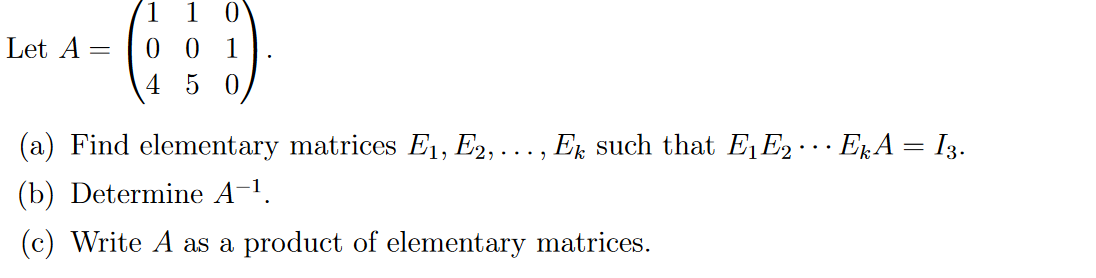 Let $A = \begin{pmatrix} 1 & 1 & 0 \\ 0 & 0 & 1 \\ 4 & 5 & 0 \end{pmatrix}$.

(a) Find elementary matrices $E_1, E_2, \ldots, E_k$ such that $E_1 E_2 \cdots E_k A = I_3$.

(b) Determine $A^{-1}$.

(c) Write $A$ as a product of elementary matrices.